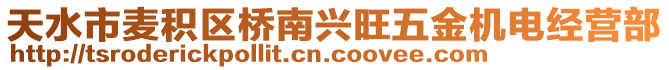 天水市麦积区桥南兴旺五金机电经营部
http://tsroderickpollit.cn.coovee.com